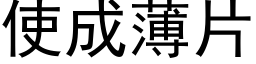 使成薄片